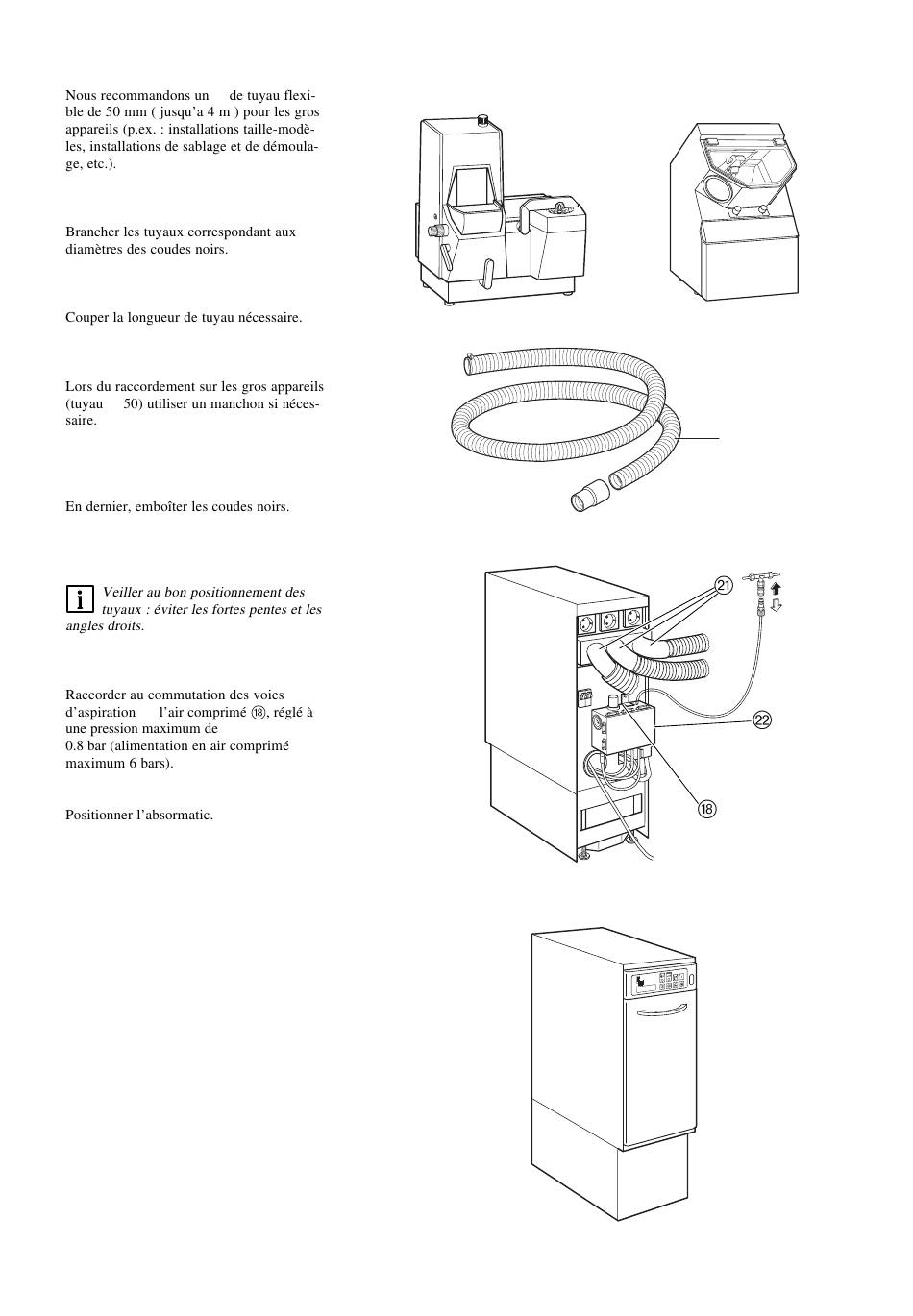 Nous recommandons un de tuyau flexible de 50 mm ( jusqu'a 4 m ) pour les gros appareils (p.ex. : installations taille-modèles, installations de sablage et de démoulage, etc.).

Brancher les tuyaux correspondant aux diamètres des coudes noirs.

Couper la longueur de tuyau nécessaire.

Lors du raccordement sur les gros appareils (tuyau 50) utiliser un manchon si nécessaire.

En dernier, emboîter les coudes noirs.

i Veiller au bon positionnement des tuyaux : éviter les fortes pentes et les angles droits.

Raccorder au commutation des voies d'aspiration l'air comprimé ⑱, réglé à une pression maximum de 0.8 bar (alimentation en air comprimé maximum 6 bars).

Positionner l'absormatic.

㉑

㉒

⑱